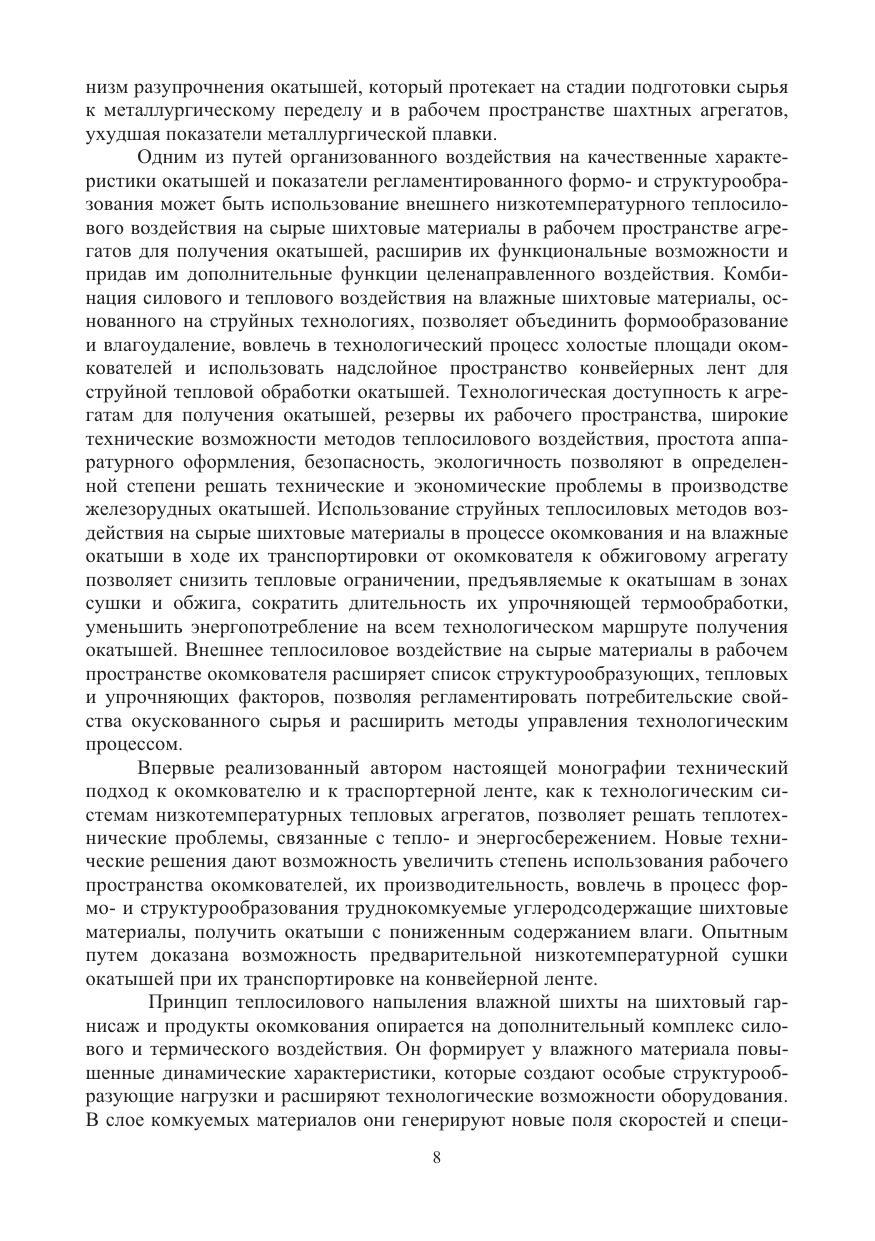 низм разупрочнения окатышей, который протекает на стадии подготовки сырья к металлургическому переделу и в рабочем пространстве шахтных агрегатов, ухудшая показатели металлургической плавки.

Одним из путей организованного воздействия на качественные характеристики окатышей и показатели регламентированного формо- и структурообразования может быть использование внешнего низкотемпературного теплосилового воздействия на сырые шихтовые материалы в рабочем пространстве агрегатов для получения окатышей, расширив их функциональные возможности и придав им дополнительные функции целенаправленного воздействия. Комбинация силового и теплового воздействия на влажные шихтовые материалы, основанного на струйных технологиях, позволяет объединить формообразование и влагоудаление, вовлечь в технологический процесс холостые площади окомкователей и использовать надслойное пространство конвейерных лент для струйной тепловой обработки окатышей. Технологическая доступность к агрегатам для получения окатышей, резервы их рабочего пространства, широкие технические возможности методов теплосилового воздействия, простота аппаратурного оформления, безопасность, экологичность позволяют в определенной степени решать технические и экономические проблемы в производстве железорудных окатышей. Использование струйных теплосиловых методов воздействия на сырые шихтовые материалы в процессе окомкования и на влажные окатыши в ходе их транспортировки от окомкователя к обжиговому агрегату позволяет снизить тепловые ограничении, предъявляемые к окатышам в зонах сушки и обжига, сократить длительность их упрочняющей термообработки, уменьшить энергопотребление на всем технологическом маршруте получения окатышей. Внешнее теплосиловое воздействие на сырые материалы в рабочем пространстве окомкователя расширяет список структурообразующих, тепловых и упрочняющих факторов, позволяя регламентировать потребительские свойства окускованного сырья и расширить методы управления технологическим процессом.

Впервые реализованный автором настоящей монографии технический подход к окомкователю и к траспортерной ленте, как к технологическим системам низкотемпературных тепловых агрегатов, позволяет решать теплотехнические проблемы, связанные с тепло- и энергосбережением. Новые технические решения дают возможность увеличить степень использования рабочего пространства окомкователей, их производительность, вовлечь в процесс формо- и структурообразования труднокомкуемые углеродсодержащие шихтовые материалы, получить окатыши с пониженным содержанием влаги. Опытным путем доказана возможность предварительной низкотемпературной сушки окатышей при их транспортировке на конвейерной ленте.

Принцип теплосилового напыления влажной шихты на шихтовый гарнисаж и продукты окомкования опирается на дополнительный комплекс силового и термического воздействия. Он формирует у влажного материала повышенные динамические характеристики, которые создают особые структурообразующие нагрузки и расширяют технологические возможности оборудования. В слое комкуемых материалов они генерируют новые поля скоростей и специ-

8